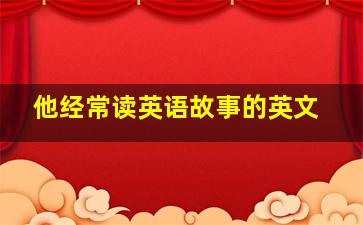 他经常读英语故事的英文